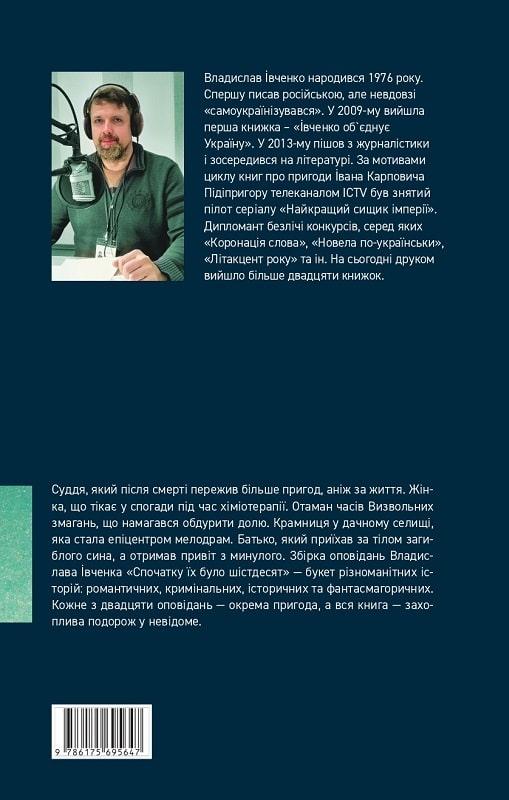 Владислав Івченко народився 1976 року. Спершу писав російською, але невдовзі «самоукраїнізувався». У 2009-му вийшла перша книжка – «Івченко об`єднує Україну». У 2013-му пішов з журналістики і зосередився на літературі. За мотивами циклу книг про пригоди Івана Карповича Підіпригору телеканалом ICTV був знятий пілот серіалу «Найкращий сищик імперії». Дипломант безлічі конкурсів, серед яких «Коронація слова», «Новела по-українськи», «Літакцент року» та ін. На сьогодні друком вийшло більше двадцяти книжок.

Суддя, який після смерті пережив більше пригод, аніж за життя. Жінка, що тікає у спогади під час хіміотерапії. Отаман часів Визвольних змагань, що намагався обдурити долю. Крамниця у дачному селищі, яка стала епіцентром мелодрам. Батько, який приїхав за тілом загиблого сина, а отримав привіт з минулого. Збірка оповідань Владислава Івченка «Спочатку їх було шістдесят» — букет різноманітних історій: романтичних, кримінальних, історичних та фантасмагоричних. Кожне з двадцяти оповідань — окрема пригода, а вся книга — захоплива подорож у невідоме.

9 786175 695647